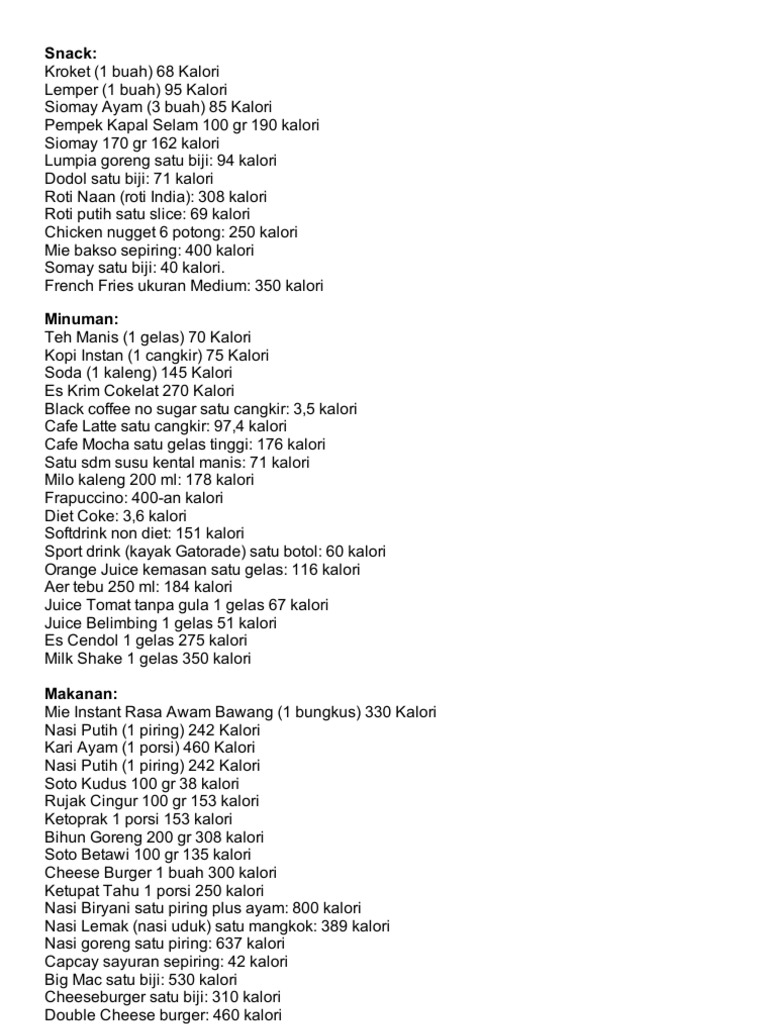 **Snack:**
Kroket (1 buah) 68 Kalori
Lemper (1 buah) 95 Kalori
Siomay Ayam (3 buah) 85 Kalori
Pempek Kapal Selam 100 gr 190 kalori
Siomay 170 gr 162 kalori
Lumpia goreng satu biji: 94 kalori
Dodol satu biji: 71 kalori
Roti Naan (roti India): 308 kalori
Roti putih satu slice: 69 kalori
Chicken nugget 6 potong: 250 kalori
Mie bakso sepiring: 400 kalori
Somay satu biji: 40 kalori.
French Fries ukuran Medium: 350 kalori

**Minuman:**
Teh Manis (1 gelas) 70 Kalori
Kopi Instan (1 cangkir) 75 Kalori
Soda (1 kaleng) 145 Kalori
Es Krim Cokelat 270 Kalori
Black coffee no sugar satu cangkir: 3,5 kalori
Cafe Latte satu cangkir: 97,4 kalori
Cafe Mocha satu gelas tinggi: 176 kalori
Satu sdm susu kental manis: 71 kalori
Milo kaleng 200 ml: 178 kalori
Frapuccino: 400-an kalori
Diet Coke: 3,6 kalori
Softdrink non diet: 151 kalori
Sport drink (kayak Gatorade) satu botol: 60 kalori
Orange Juice kemasan satu gelas: 116 kalori
Aer tebu 250 ml: 184 kalori
Juice Tomat tanpa gula 1 gelas 67 kalori
Juice Belimbing 1 gelas 51 kalori
Es Cendol 1 gelas 275 kalori
Milk Shake 1 gelas 350 kalori

**Makanan:**
Mie Instant Rasa Awam Bawang (1 bungkus) 330 Kalori
Nasi Putih (1 piring) 242 Kalori
Kari Ayam (1 porsi) 460 Kalori
Nasi Putih (1 piring) 242 Kalori
Soto Kudus 100 gr 38 kalori
Rujak Cingur 100 gr 153 kalori
Ketoprak 1 porsi 153 kalori
Bihun Goreng 200 gr 308 kalori
Soto Betawi 100 gr 135 kalori
Cheese Burger 1 buah 300 kalori
Ketupat Tahu 1 porsi 250 kalori
Nasi Biryani satu piring plus ayam: 800 kalori
Nasi Lemak (nasi uduk) satu mangkok: 389 kalori
Nasi goreng satu piring: 637 kalori
Capcay sayuran sepiring: 42 kalori
Big Mac satu biji: 530 kalori
Cheeseburger satu biji: 310 kalori
Double Cheese burger: 460 kalori